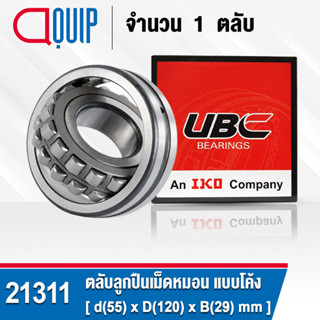 QUIP

จำนวน 1 ตลับ

UBC
BEARINGS

An IKO Company

21311

ตลับลูกปืนเม็ดหมอน แบบโค้ง

[ d(55) x D(120) x B(29) mm ]